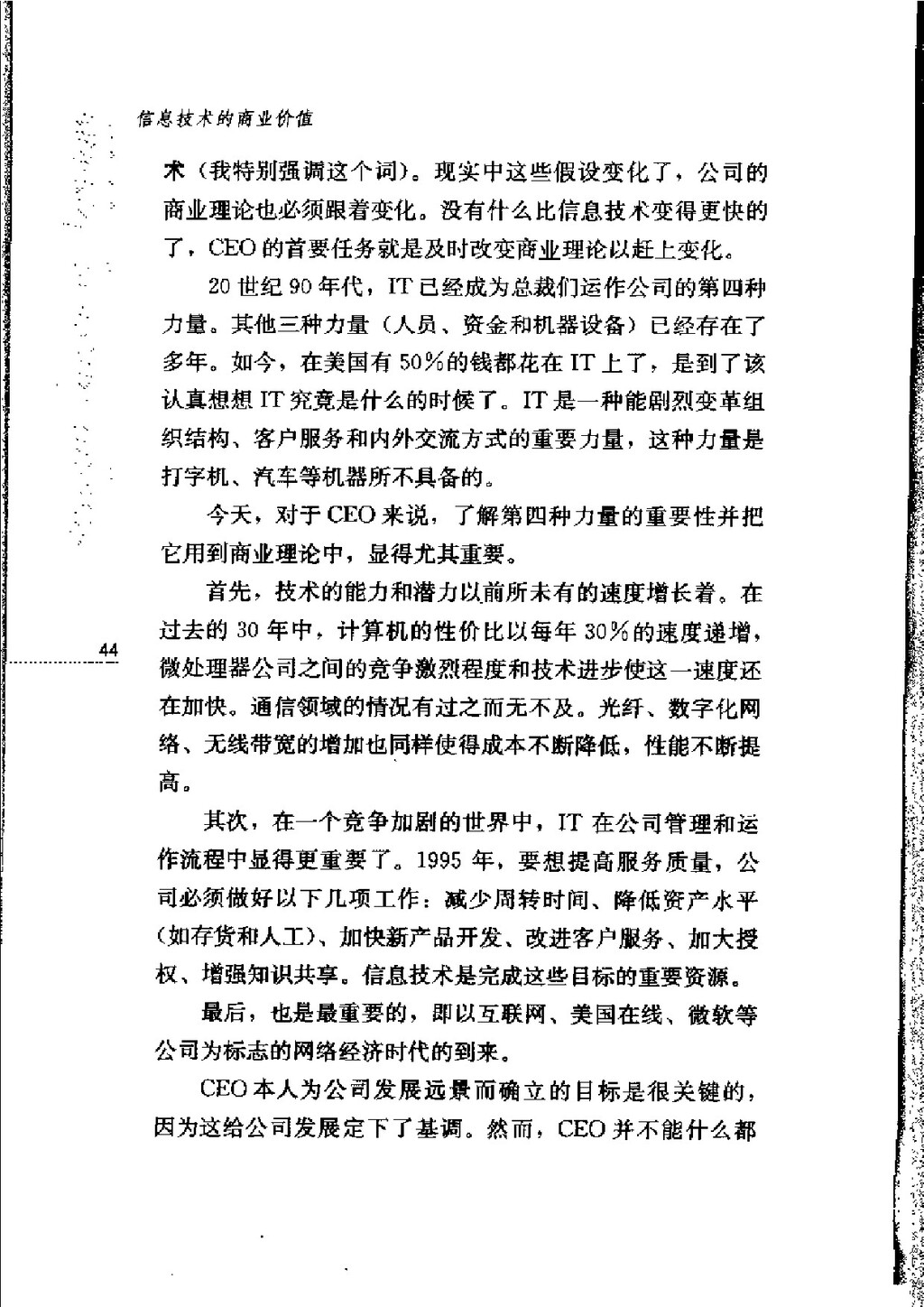 信息技术的商业价值

术（我特别强调这个词）。现实中这些假设变化了，公司的商业理论也必须跟着变化。没有什么比信息技术变得更快的了，CEO的首要任务就是及时改变商业理论以赶上变化。

20世纪90年代，IT已经成为总裁们运作公司的第四种力量。其他三种力量（人员、资金和机器设备）已经存在了多年。如今，在美国有50%的钱都花在IT上了，是到了该认真想想IT究竟是什么的时候了。IT是一种能剧烈变革组织结构、客户服务和内外交流方式的重要力量，这种力量是打字机、汽车等机器所不具备的。

今天，对于CEO来说，了解第四种力量的重要性并把它用到商业理论中，显得尤其重要。

首先，技术的能力和潜力以前所未有的速度增长着。在过去的30年中，计算机的性价比以每年30%的速度递增，微处理器公司之间的竞争激烈程度和技术进步使这一速度还在加快。通信领域的情况有过之而无不及。光纤、数字化网络、无线带宽的增加也同样使得成本不断降低，性能不断提高。

44

其次，在一个竞争加剧的世界中，IT在公司管理和运作流程中显得更重要了。1995年，要想提高服务质量，公司必须做好以下几项工作：减少周转时间、降低资产水平（如存货和人工）、加快新产品开发、改进客户服务、加大授权、增强知识共享。信息技术是完成这些目标的重要资源。

最后，也是最重要的，即以互联网、美国在线、微软等公司为标志的网络经济时代的到来。

CEO本人为公司发展远景而确立的目标是很关键的，因为这给公司发展定下了基调。然而，CEO并不能什么都